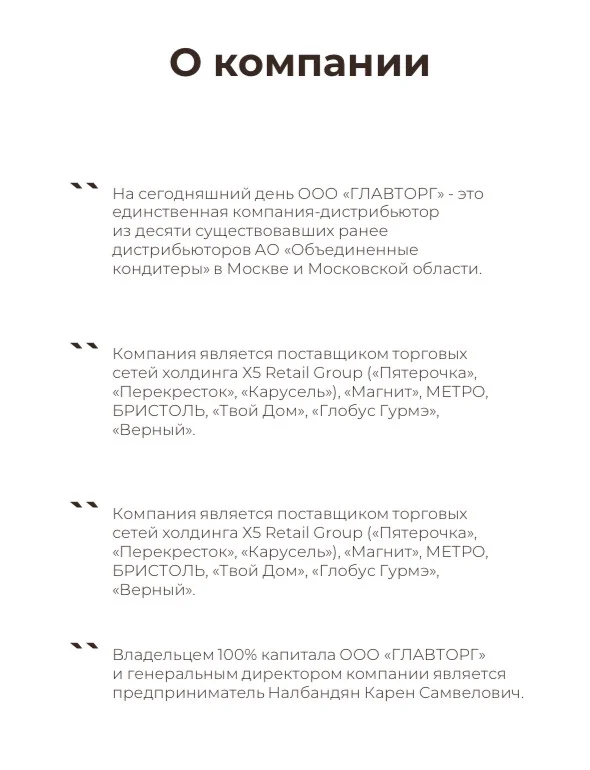 О компании

На сегодняшний день ООО «ГЛАВТОРГ» - это единственная компания-дистрибьютор из десяти существовавших ранее дистрибьюторов АО «Объединенные кондитеры» в Москве и Московской области.

Компания является поставщиком торговых сетей холдинга X5 Retail Group («Пятерочка», «Перекресток», «Карусель»), «Магнит», МЕТРО, БРИСТОЛЬ, «Твой Дом», «Глобус Гурмэ», «Верный».

Компания является поставщиком торговых сетей холдинга X5 Retail Group («Пятерочка», «Перекресток», «Карусель»), «Магнит», МЕТРО, БРИСТОЛЬ, «Твой Дом», «Глобус Гурмэ», «Верный».

Владельцем 100% капитала ООО «ГЛАВТОРГ» и генеральным директором компании является предприниматель Налбандян Карен Самвелович.